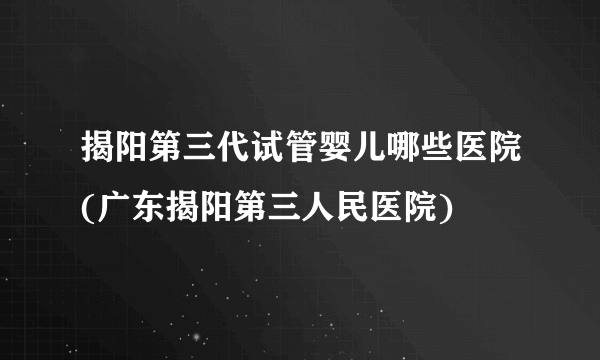 揭阳第三代试管婴儿哪些医院(广东揭阳第三人民医院)